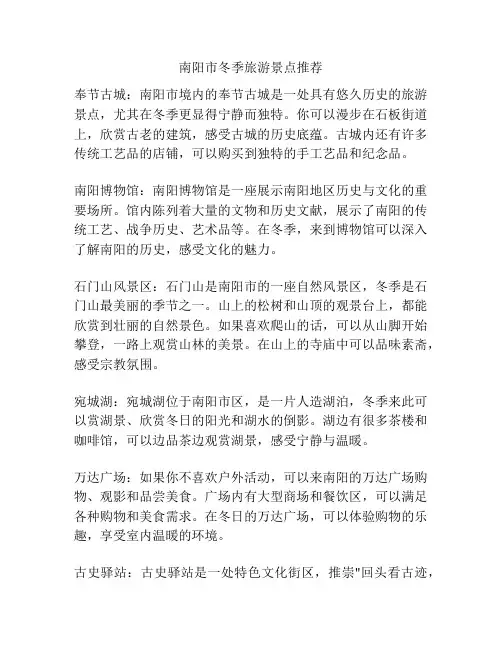 南阳市冬季旅游景点推荐

奉节古城：南阳市境内的奉节古城是一处具有悠久历史的旅游景点，尤其在冬季更显得宁静而独特。你可以漫步在石板街道上，欣赏古老的建筑，感受古城的历史底蕴。古城内还有许多传统工艺品的店铺，可以购买到独特的手工艺品和纪念品。

南阳博物馆：南阳博物馆是一座展示南阳地区历史与文化的重要场所。馆内陈列着大量的文物和历史文献，展示了南阳的传统工艺、战争历史、艺术品等。在冬季，来到博物馆可以深入了解南阳的历史，感受文化的魅力。

石门山风景区：石门山是南阳市的一座自然风景区，冬季是石门山最美丽的季节之一。山上的松树和山顶的观景台上，都能欣赏到壮丽的自然景色。如果喜欢爬山的话，可以从山脚开始攀登，一路上观赏山林的美景。在山上的寺庙中可以品味素斋，感受宗教氛围。

宛城湖：宛城湖位于南阳市区，是一片人造湖泊，冬季来此可以赏湖景、欣赏冬日的阳光和湖水的倒影。湖边有很多茶楼和咖啡馆，可以边品茶边观赏湖景，感受宁静与温暖。

万达广场：如果你不喜欢户外活动，可以来南阳的万达广场购物、观影和品尝美食。广场内有大型商场和餐饮区，可以满足各种购物和美食需求。在冬日的万达广场，可以体验购物的乐趣，享受室内温暖的环境。

古史驿站：古史驿站是一处特色文化街区，推崇"回头看古迹，